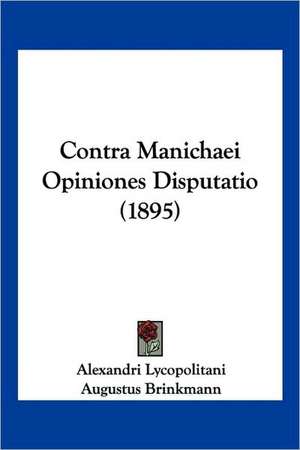 Contra Manichaei Opiniones Disputatio (1895)

Alexandri Lycopolitani
Augustus Brinkmann